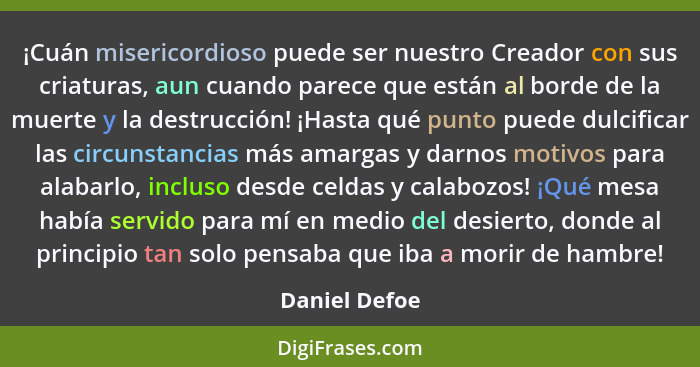 ¡Cuán misericordioso puede ser nuestro Creador con sus criaturas, aun cuando parece que están al borde de la muerte y la destrucción! ¡Hasta qué punto puede dulcificar las circunstancias más amargas y darnos motivos para alabarlo, incluso desde celdas y calabozos! ¡Qué mesa había servido para mí en medio del desierto, donde al principio tan solo pensaba que iba a morir de hambre!

Daniel Defoe

DigiFrases.com